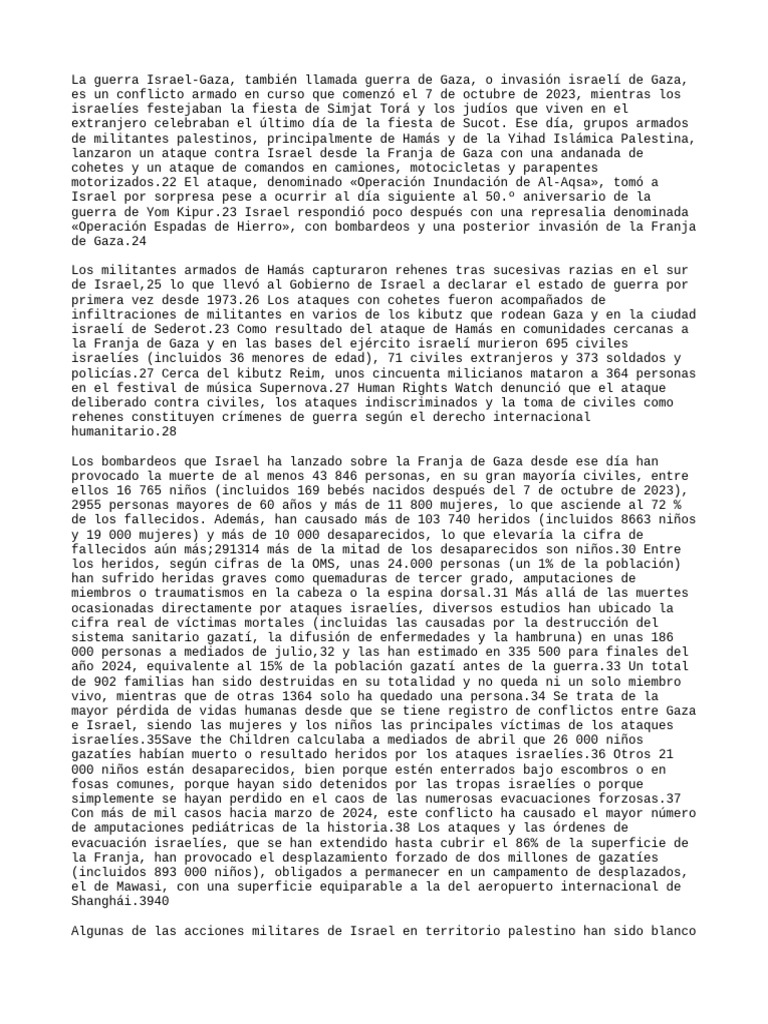 La guerra Israel-Gaza, también llamada guerra de Gaza, o invasión israelí de Gaza, es un conflicto armado en curso que comenzó el 7 de octubre de 2023, mientras los israelíes festejaban la fiesta de Simjat Torá y los judíos que viven en el extranjero celebraban el último día de la fiesta de Sucot. Ese día, grupos armados de militantes palestinos, principalmente de Hamás y de la Yihad Islámica Palestina, lanzaron un ataque contra Israel desde la Franja de Gaza con una andanada de cohetes y un ataque de comandos en camiones, motocicletas y parapentes motorizados.22 El ataque, denominado «Operación Inundación de Al-Aqsa», tomó a Israel por sorpresa pese a ocurrir al día siguiente al 50.º aniversario de la guerra de Yom Kipur.23 Israel respondió poco después con una represalia denominada «Operación Espadas de Hierro», con bombardeos y una posterior invasión de la Franja de Gaza.24

Los militantes armados de Hamás capturaron rehenes tras sucesivas razias en el sur de Israel,25 lo que llevó al Gobierno de Israel a declarar el estado de guerra por primera vez desde 1973.26 Los ataques con cohetes fueron acompañados de infiltraciones de militantes en varios de los kibutz que rodean Gaza y en la ciudad israelí de Sederot.23 Como resultado del ataque de Hamás en comunidades cercanas a la Franja de Gaza y en las bases del ejército israelí murieron 695 civiles israelíes (incluidos 36 menores de edad), 71 civiles extranjeros y 373 soldados y policías.27 Cerca del kibutz Reim, unos cincuenta milicianos mataron a 364 personas en el festival de música Supernova.27 Human Rights Watch denunció que el ataque deliberado contra civiles, los ataques indiscriminados y la toma de civiles como rehenes constituyen crímenes de guerra según el derecho internacional humanitario.28

Los bombardeos que Israel ha lanzado sobre la Franja de Gaza desde ese día han provocado la muerte de al menos 43 846 personas, en su gran mayoría civiles, entre ellos 16 765 niños (incluidos 169 bebés nacidos después del 7 de octubre de 2023), 2955 personas mayores de 60 años y más de 11 800 mujeres, lo que asciende al 72 % de los fallecidos. Además, han causado más de 103 740 heridos (incluidos 8663 niños y 19 000 mujeres) y más de 10 000 desaparecidos, lo que elevaría la cifra de fallecidos aún más;291314 más de la mitad de los desaparecidos son niños.30 Entre los heridos, según cifras de la OMS, unas 24.000 personas (un 1% de la población) han sufrido heridas graves como quemaduras de tercer grado, amputaciones de miembros o traumatismos en la cabeza o la espina dorsal.31 Más allá de las muertes ocasionadas directamente por ataques israelíes, diversos estudios han ubicado la cifra real de víctimas mortales (incluidas las causadas por la destrucción del sistema sanitario gazatí, la difusión de enfermedades y la hambruna) en unas 186 000 personas a mediados de julio,32 y las han estimado en 335 500 para finales del año 2024, equivalente al 15% de la población gazatí antes de la guerra.33 Un total de 902 familias han sido destruidas en su totalidad y no queda ni un solo miembro vivo, mientras que de otras 1364 solo ha quedado una persona.34 Se trata de la mayor pérdida de vidas humanas desde que se tiene registro de conflictos entre Gaza e Israel, siendo las mujeres y los niños las principales víctimas de los ataques israelíes.35Save the Children calculaba a mediados de abril que 26 000 niños gazatíes habían muerto o resultado heridos por los ataques israelíes.36 Otros 21 000 niños están desaparecidos, bien porque estén enterrados bajo escombros o en fosas comunes, porque hayan sido detenidos por las tropas israelíes o porque simplemente se hayan perdido en el caos de las numerosas evacuaciones forzosas.37 Con más de mil casos hacia marzo de 2024, este conflicto ha causado el mayor número de amputaciones pediátricas de la historia.38 Los ataques y las órdenes de evacuación israelíes, que se han extendido hasta cubrir el 86% de la superficie de la Franja, han provocado el desplazamiento forzado de dos millones de gazatíes (incluidos 893 000 niños), obligados a permanecer en un campamento de desplazados, el de Mawasi, con una superficie equiparable a la del aeropuerto internacional de Shanghái.3940

Algunas de las acciones militares de Israel en territorio palestino han sido blanco